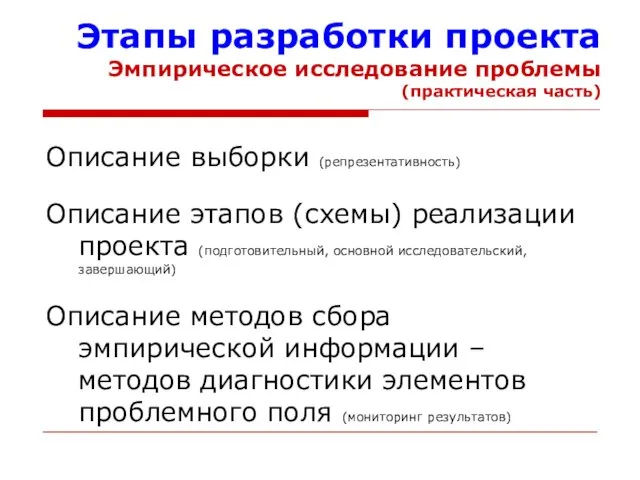 Этапы разработки проекта
Эмпирическое исследование проблемы
(практическая часть)

Описание выборки (репрезентативность)

Описание этапов (схемы) реализации проекта (подготовительный, основной исследовательский, завершающий)

Описание методов сбора эмпирической информации – методов диагностики элементов проблемного поля (мониторинг результатов)